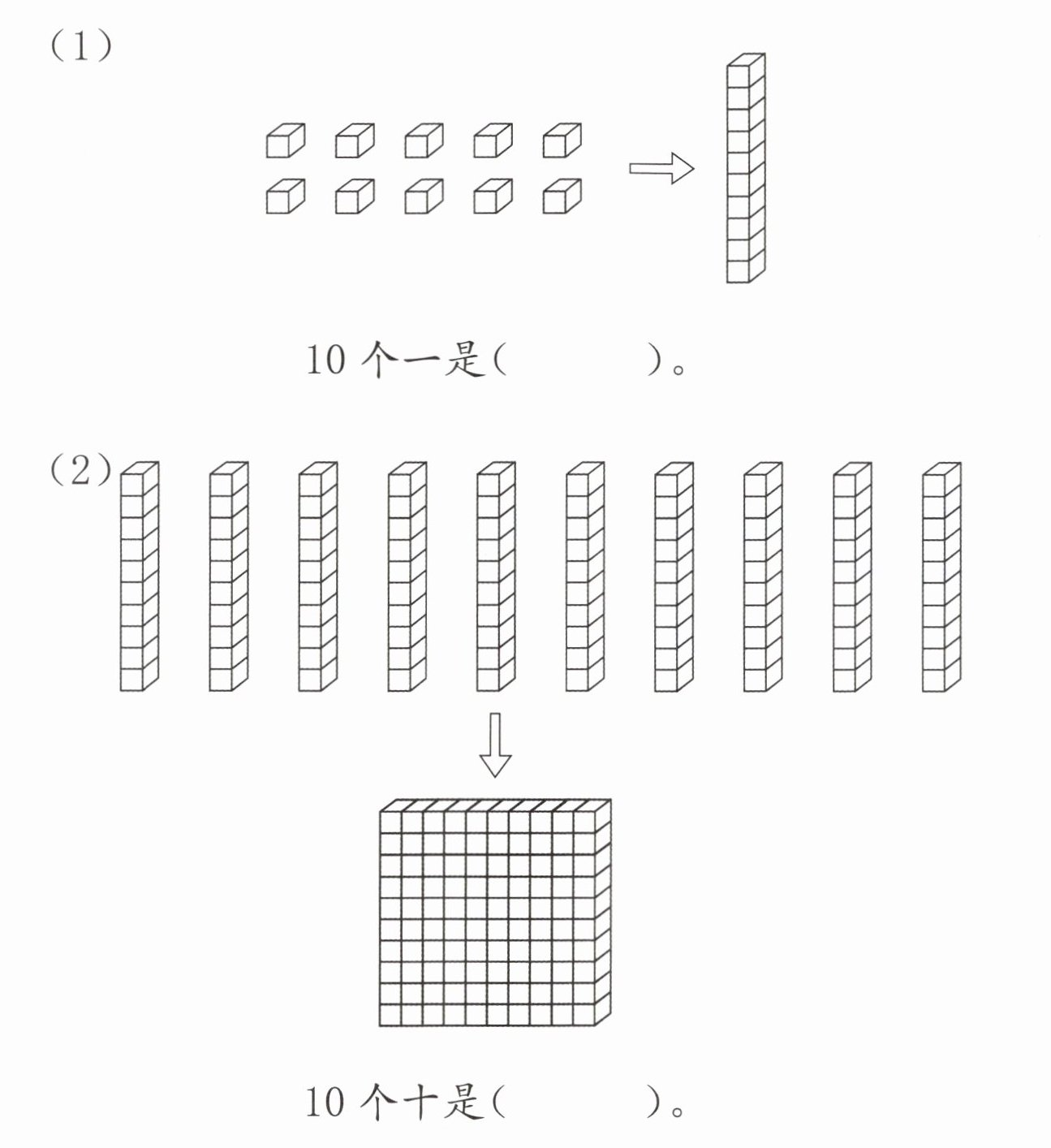 (1)

10 个一是(　　　)。

(2)

10 个十是(　　　)。